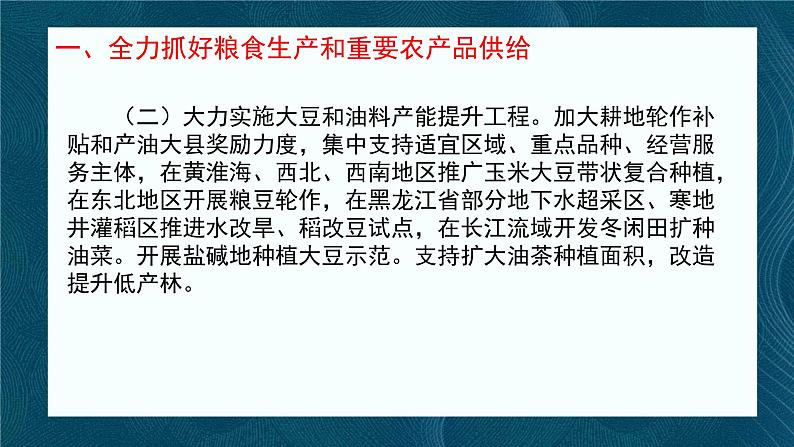 一、全力抓好粮食生产和重要农产品供给

（二）大力实施大豆和油料产能提升工程。加大耕地轮作补贴和产油大县奖励力度，集中支持适宜区域、重点品种、经营服务主体，在黄淮海、西北、西南地区推广玉米大豆带状复合种植，在东北地区开展粮豆轮作，在黑龙江省部分地下水超采区、寒地井灌稻区推进水改旱、稻改豆试点，在长江流域开发冬闲田扩种油菜。开展盐碱地种植大豆示范。支持扩大油茶种植面积，改造提升低产林。